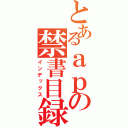 とあるａｐの禁書目録
インデックス